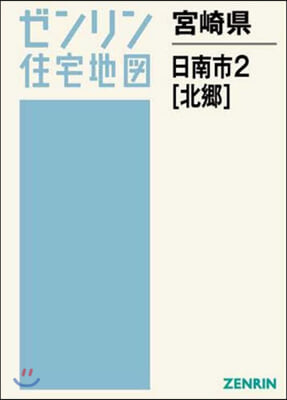 ゼンリン
住宅地図

宮崎県

日南市2
[北郷]

ZENRIN